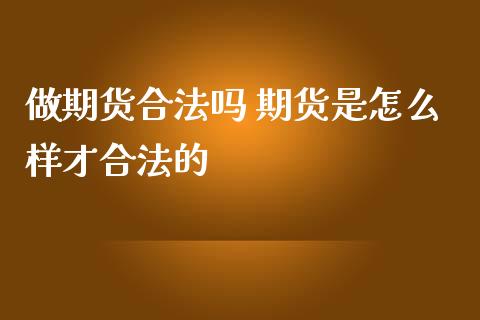 做期货合法吗 期货是怎么样才合法的